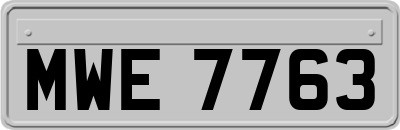 MWE 7763